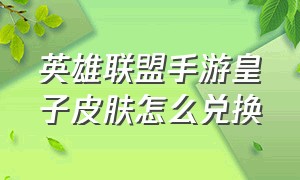 英雄联盟手游皇子皮肤怎么兑换